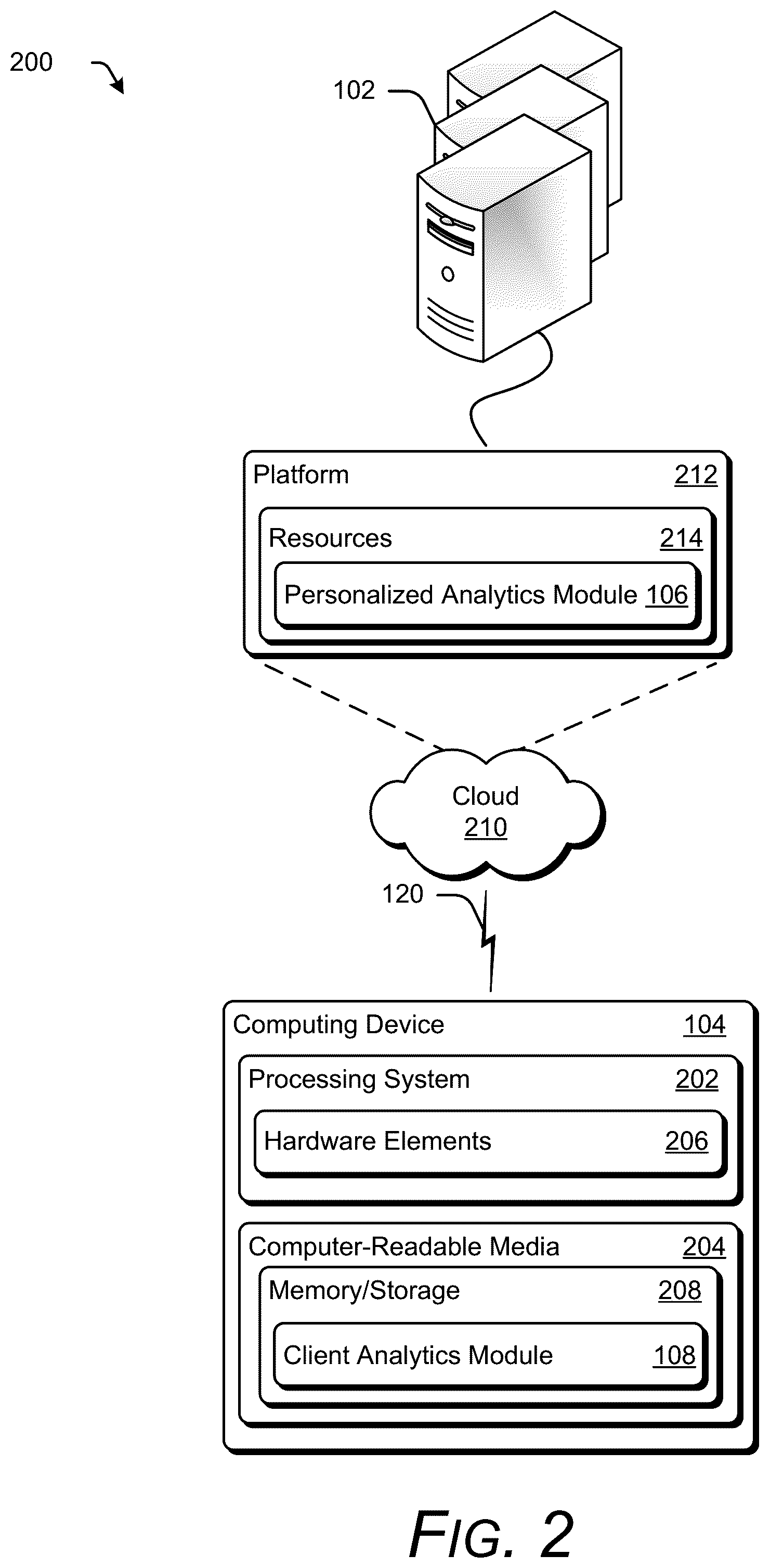 200

102

Platform 212

Resources 214

Personalized Analytics Module 106

Cloud
210

120

Computing Device 104

Processing System 202

Hardware Elements 206

Computer-Readable Media 204

Memory/Storage 208

Client Analytics Module 108

FIG. 2